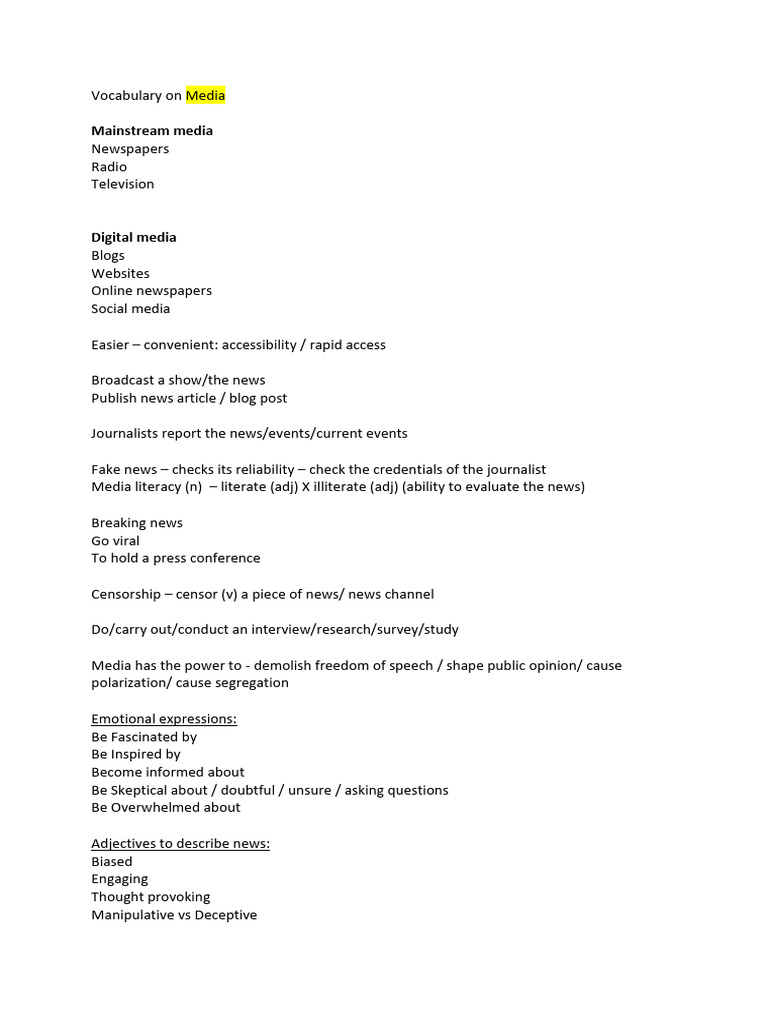 Vocabulary on Media

Mainstream media
Newspapers
Radio
Television

Digital media
Blogs
Websites
Online newspapers
Social media

Easier – convenient: accessibility / rapid access

Broadcast a show/the news
Publish news article / blog post

Journalists report the news/events/current events

Fake news – checks its reliability – check the credentials of the journalist
Media literacy (n) – literate (adj) X illiterate (adj) (ability to evaluate the news)

Breaking news
Go viral
To hold a press conference

Censorship – censor (v) a piece of news/ news channel

Do/carry out/conduct an interview/research/survey/study

Media has the power to - demolish freedom of speech / shape public opinion/ cause polarization/ cause segregation

Emotional expressions:
Be Fascinated by
Be Inspired by
Become informed about
Be Skeptical about / doubtful / unsure / asking questions
Be Overwhelmed about

Adjectives to describe news:
Biased
Engaging
Thought provoking
Manipulative vs Deceptive